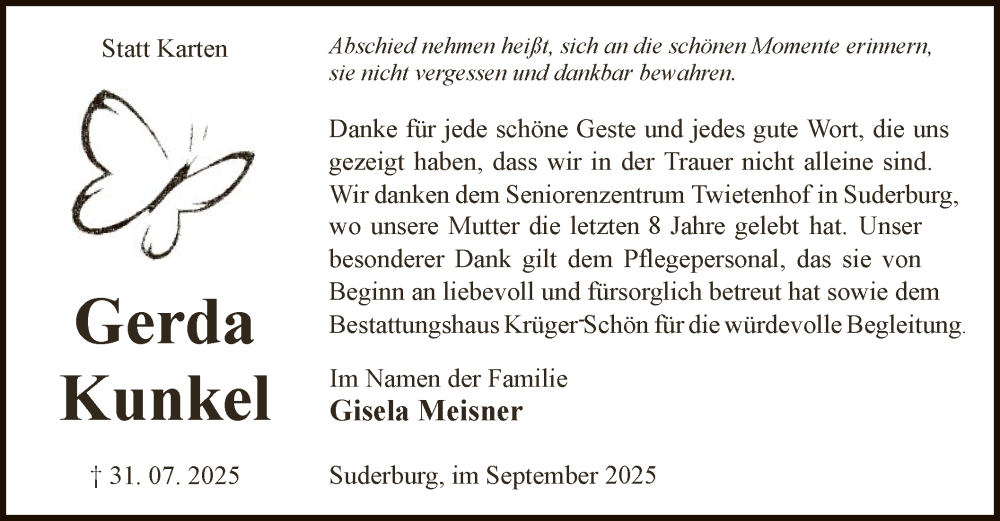 Statt Karten

Gerda
Kunkel

† 31. 07. 2025

Abschied nehmen heißt, sich an die schönen Momente erinnern, sie nicht vergessen und dankbar bewahren.

Danke für jede schöne Geste und jedes gute Wort, die uns gezeigt haben, dass wir in der Trauer nicht alleine sind. Wir danken dem Seniorenzentrum Twietenhof in Suderburg, wo unsere Mutter die letzten 8 Jahre gelebt hat. Unser besonderer Dank gilt dem Pflegepersonal, das sie von Beginn an liebevoll und fürsorglich betreut hat sowie dem Bestattungshaus Krüger-Schön für die würdevolle Begleitung.

Im Namen der Familie
Gisela Meisner

Suderburg, im September 2025